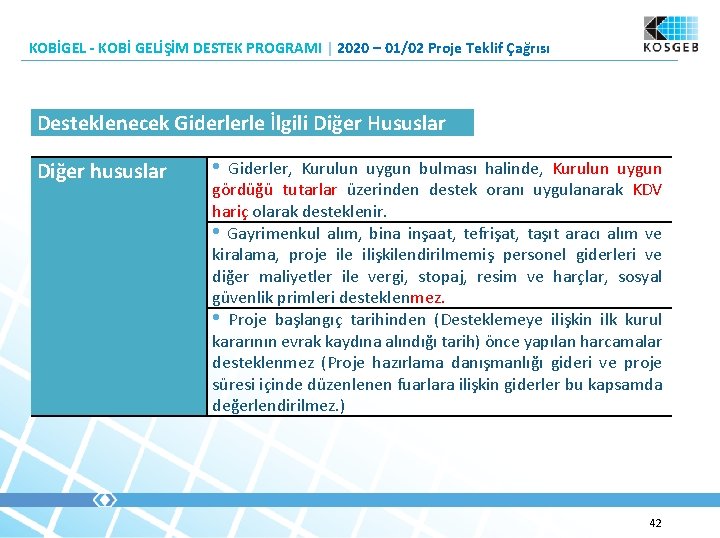 KOBİGEL - KOBİ GELİŞİM DESTEK PROGRAMI | 2020 – 01/02 Proje Teklif Çağrısı

KOSGEB

Desteklenecek Giderlerle İlgili Diğer Hususlar

| Diğer hususlar | • Giderler, Kurulun uygun bulması halinde, Kurulun uygun gördüğü tutarlar üzerinden destek oranı uygulanarak KDV hariç olarak desteklenir. |
|---|---|
| | • Gayrimenkul alım, bina inşaat, tefrişat, taşıt aracı alım ve kiralama, proje ile ilişkilendirilmemiş personel giderleri ve diğer maliyetler ile vergi, stopaj, resim ve harçlar, sosyal güvenlik primleri desteklenmez. |
| | • Proje başlangıç tarihinden (Desteklemeye ilişkin ilk kurul kararının evrak kaydına alındığı tarih) önce yapılan harcamalar desteklenmez (Proje hazırlama danışmanlığı gideri ve proje süresi içinde düzenlenen fuarlara ilişkin giderler bu kapsamda değerlendirilmez.) |

42